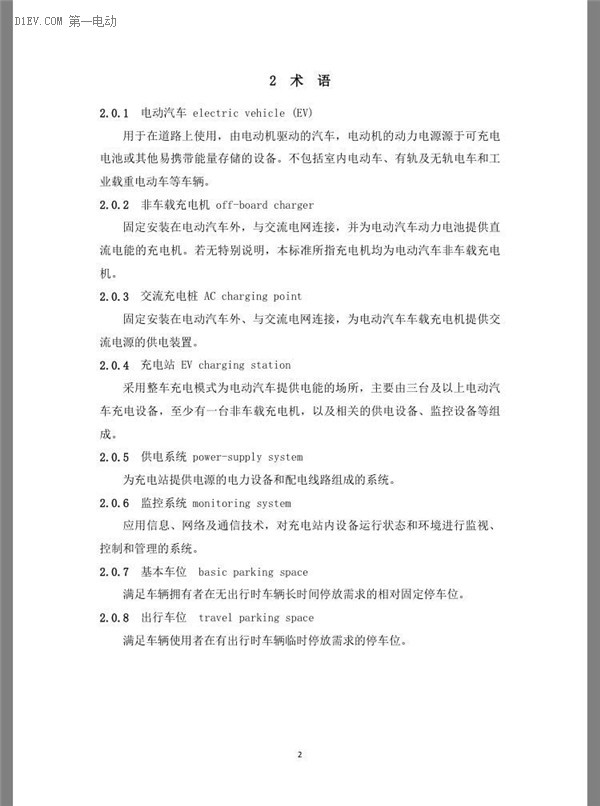 D1EV.COM 第一电动

2 术 语

2.0.1 电动汽车 electric vehicle (EV)

用于在道路上使用，由电动机驱动的汽车，电动机的动力电源源于可充电电池或其他易携带能量存储的设备。不包括室内电动车、有轨及无轨电车和工业载重电动车等车辆。

2.0.2 非车载充电机 off-board charger

固定安装在电动汽车外，与交流电网连接，并为电动汽车动力电池提供直流电能的充电机。若无特别说明，本标准所指充电机均为电动汽车非车载充电机。

2.0.3 交流充电桩 AC charging point

固定安装在电动汽车外、与交流电网连接，为电动汽车车载充电机提供交流电源的供电装置。

2.0.4 充电站 EV charging station

采用整车充电模式为电动汽车提供电能的场所，主要由三台及以上电动汽车充电设备，至少有一台非车载充电机，以及相关的供电设备、监控设备等组成。

2.0.5 供电系统 power-supply system

为充电站提供电源的电力设备和配电线路组成的系统。

2.0.6 监控系统 monitoring system

应用信息、网络及通信技术，对充电站内设备运行状态和环境进行监视、控制和管理的系统。

2.0.7 基本车位 basic parking space

满足车辆拥有者在无出行时车辆长时间停放需求的相对固定停车位。

2.0.8 出行车位 travel parking space

满足车辆使用者在有出行时车辆临时停放需求的停车位。

2